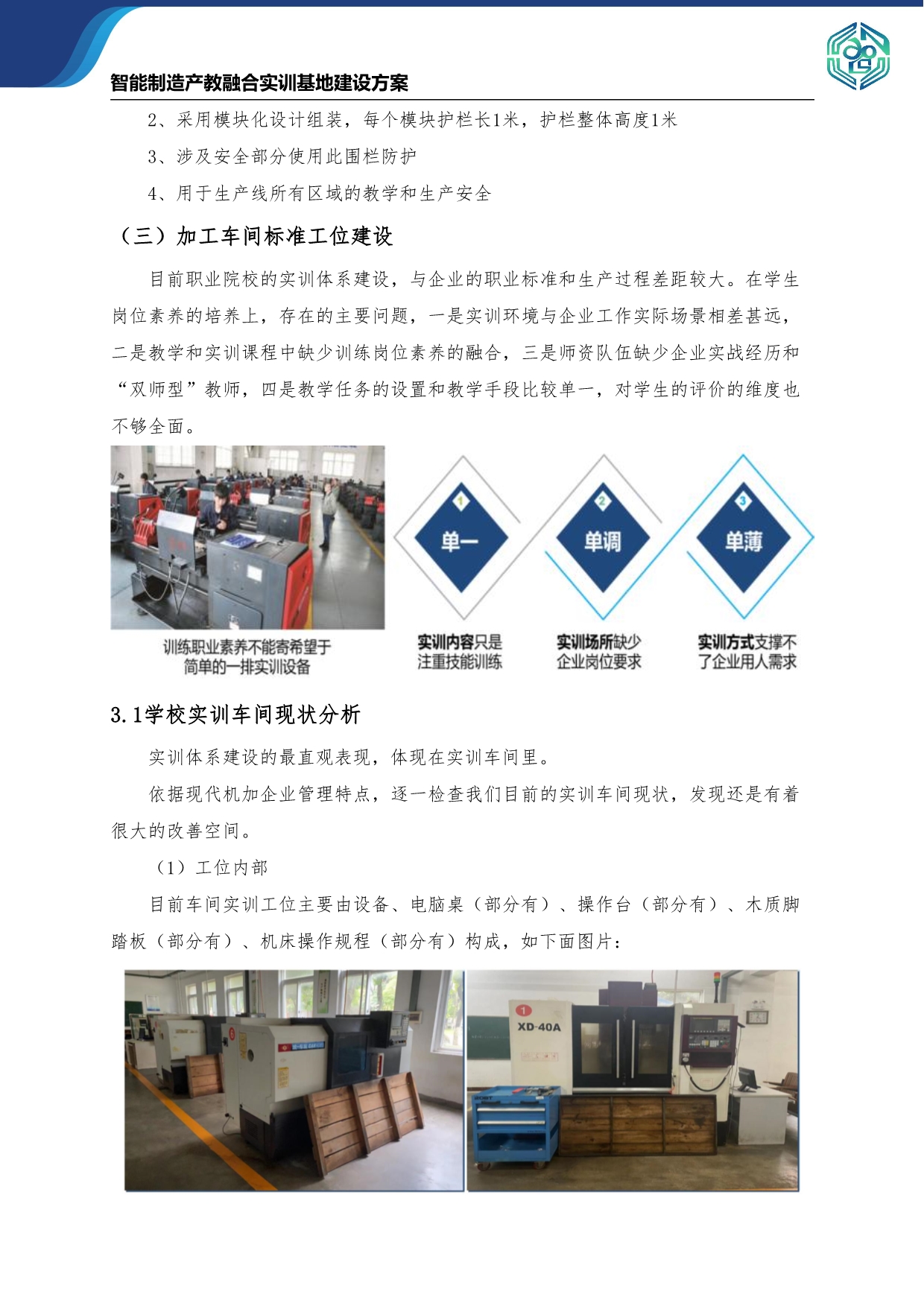 智能制造产教融合实训基地建设方案

2、采用模块化设计组装，每个模块护栏长1米，护栏整体高度1米

3、涉及安全部分使用此围栏防护

4、用于生产线所有区域的教学和生产安全

（三）加工车间标准工位建设

目前职业院校的实训体系建设，与企业的职业标准和生产过程差距较大。在学生岗位素养的培养上，存在的主要问题，一是实训环境与企业工作实际场景相差甚远，二是教学和实训课程中缺少训练岗位素养的融合，三是师资队伍缺少企业实战经历和“双师型”教师，四是教学任务的设置和教学手段比较单一，对学生的评价的维度也不够全面。

训练职业素养不能寄希望于简单的一排实训设备

1 单一
实训内容只是注重技能训练

2 单调
实训场所缺少企业岗位要求

3 单薄
实训方式支撑不了企业用人需求

3.1学校实训车间现状分析

实训体系建设的最直观表现，体现在实训车间里。

依据现代机加企业管理特点，逐一检查我们目前的实训车间现状，发现还是有着很大的改善空间。

（1）工位内部

目前车间实训工位主要由设备、电脑桌（部分有）、操作台（部分有）、木质脚踏板（部分有）、机床操作规程（部分有）构成，如下面图片：

1
XD-40A